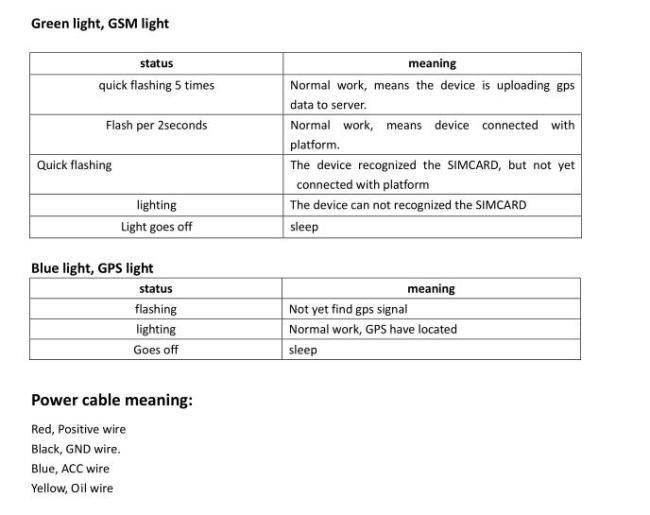 Green light, GSM light

| status | meaning |
|---|---|
| quick flashing 5 times | Normal work, means the device is uploading gps data to server. |
| Flash per 2seconds | Normal work, means device connected with platform. |
| Quick flashing | The device recognized the SIMCARD, but not yet connected with platform |
| lighting | The device can not recognized the SIMCARD |
| Light goes off | sleep |

Blue light, GPS light

| status | meaning |
|---|---|
| flashing | Not yet find gps signal |
| lighting | Normal work, GPS have located |
| Goes off | sleep |

Power cable meaning:

Red, Positive wire
Black, GND wire.
Blue, ACC wire
Yellow, Oil wire